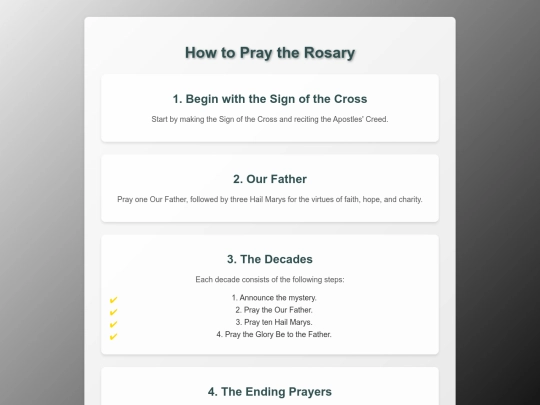 How to Pray the Rosary

1. Begin with the Sign of the Cross

Start by making the Sign of the Cross and reciting the Apostles' Creed.

2. Our Father

Pray one Our Father, followed by three Hail Marys for the virtues of faith, hope, and charity.

3. The Decades

Each decade consists of the following steps:

✔ 1. Announce the mystery.
✔ 2. Pray the Our Father.
✔ 3. Pray ten Hail Marys.
✔ 4. Pray the Glory Be to the Father.

4. The Ending Prayers